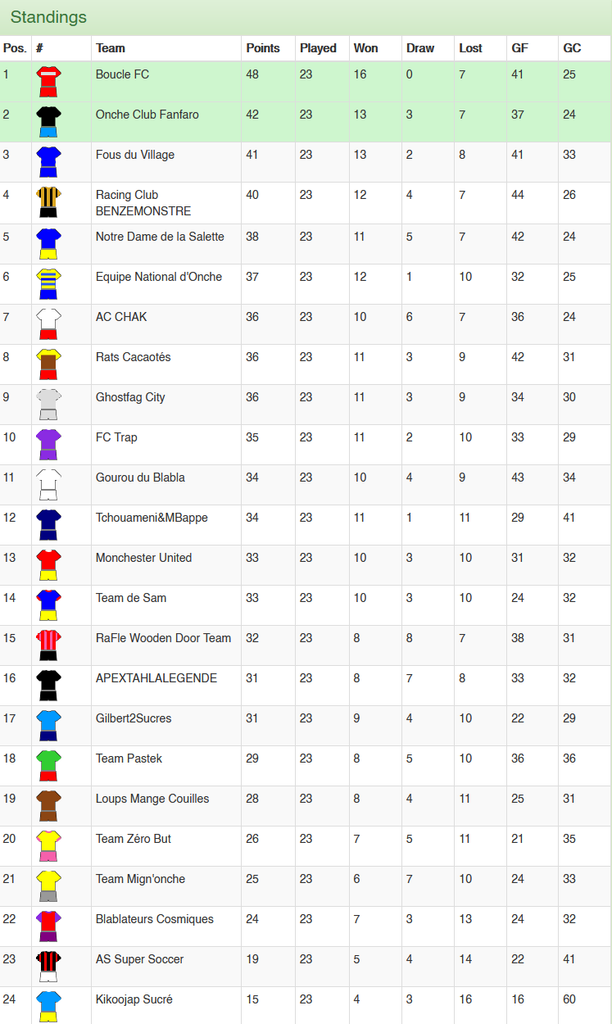 Standings

| Pos. | # | Team | Points | Played | Won | Draw | Lost | GF | GC |
|---|---|---|---|---|---|---|---|---|---|
| 1 | | Boucle FC | 48 | 23 | 16 | 0 | 7 | 41 | 25 |
| 2 | | Onche Club Fanfaro | 42 | 23 | 13 | 3 | 7 | 37 | 24 |
| 3 | | Fous du Village | 41 | 23 | 13 | 2 | 8 | 41 | 33 |
| 4 | | Racing Club BENZEMONSTRE | 40 | 23 | 12 | 4 | 7 | 44 | 26 |
| 5 | | Notre Dame de la Salette | 38 | 23 | 11 | 5 | 7 | 42 | 24 |
| 6 | | Equipe National d'Onche | 37 | 23 | 12 | 1 | 10 | 32 | 25 |
| 7 | | AC CHAK | 36 | 23 | 10 | 6 | 7 | 36 | 24 |
| 8 | | Rats Cacaotés | 36 | 23 | 11 | 3 | 9 | 42 | 31 |
| 9 | | Ghostfag City | 36 | 23 | 11 | 3 | 9 | 34 | 30 |
| 10 | | FC Trap | 35 | 23 | 11 | 2 | 10 | 33 | 29 |
| 11 | | Gourou du Blabla | 34 | 23 | 10 | 4 | 9 | 43 | 34 |
| 12 | | Tchouameni&MBappe | 34 | 23 | 11 | 1 | 11 | 29 | 41 |
| 13 | | Monchester United | 33 | 23 | 10 | 3 | 10 | 31 | 32 |
| 14 | | Team de Sam | 33 | 23 | 10 | 3 | 10 | 24 | 32 |
| 15 | | RaFle Wooden Door Team | 32 | 23 | 8 | 8 | 7 | 38 | 31 |
| 16 | | APEXTAHLALEGENDE | 31 | 23 | 8 | 7 | 8 | 33 | 32 |
| 17 | | Gilbert2Sucres | 31 | 23 | 9 | 4 | 10 | 22 | 29 |
| 18 | | Team Pastek | 29 | 23 | 8 | 5 | 10 | 36 | 36 |
| 19 | | Loups Mange Couilles | 28 | 23 | 8 | 4 | 11 | 25 | 31 |
| 20 | | Team Zéro But | 26 | 23 | 7 | 5 | 11 | 21 | 35 |
| 21 | | Team Mign'onche | 25 | 23 | 6 | 7 | 10 | 24 | 33 |
| 22 | | Blablateurs Cosmiques | 24 | 23 | 7 | 3 | 13 | 24 | 32 |
| 23 | | AS Super Soccer | 19 | 23 | 5 | 4 | 14 | 22 | 41 |
| 24 | | Kikoojap Sucré | 15 | 23 | 4 | 3 | 16 | 16 | 60 |